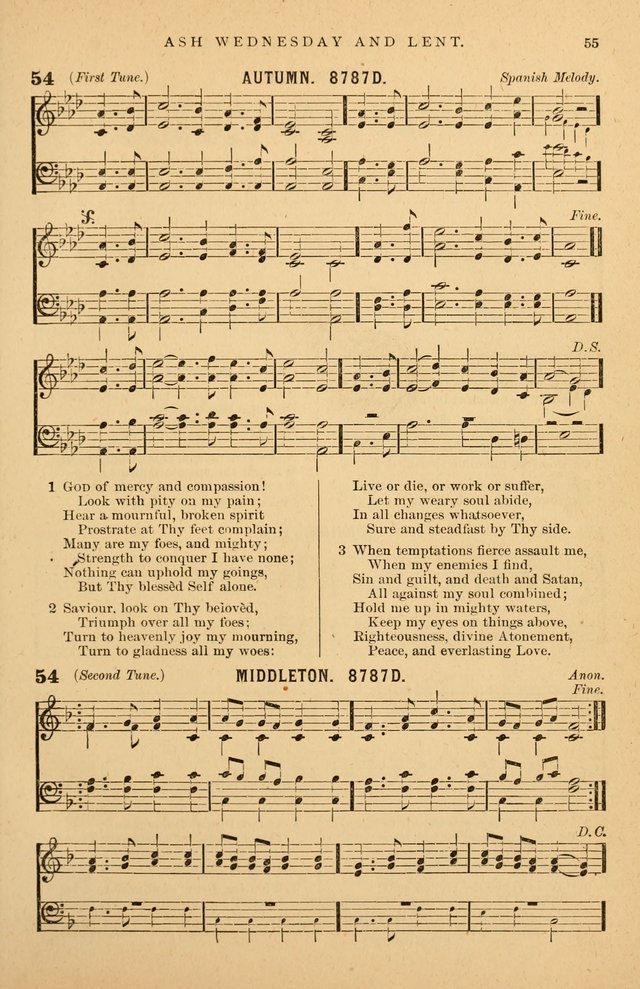 ASH WEDNESDAY AND LENT. 55

54 (First Tune.) AUTUMN. 8787D. Spanish Melody.

Fine.

D.S.

1 God of mercy and compassion!
Look with pity on my pain;
Hear a mournful, broken spirit
Prostrate at Thy feet complain;
Many are my foes, and mighty;
Strength to conquer I have none;
Nothing can uphold my goings,
But Thy blessèd Self alone.

2 Saviour, look on Thy belovèd,
Triumph over all my foes;
Turn to heavenly joy my mourning,
Turn to gladness all my woes:
Live or die, or work or suffer,
Let my weary soul abide,
In all changes whatsoever,
Sure and steadfast by Thy side.

3 When temptations fierce assault me,
When my enemies I find,
Sin and guilt, and death and Satan,
All against my soul combined;
Hold me up in mighty waters,
Keep my eyes on things above,
Righteousness, divine Atonement,
Peace, and everlasting Love.

54 (Second Tune.) MIDDLETON. 8787D. Anon.

Fine.

D.C.